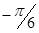 $-\pi/6$